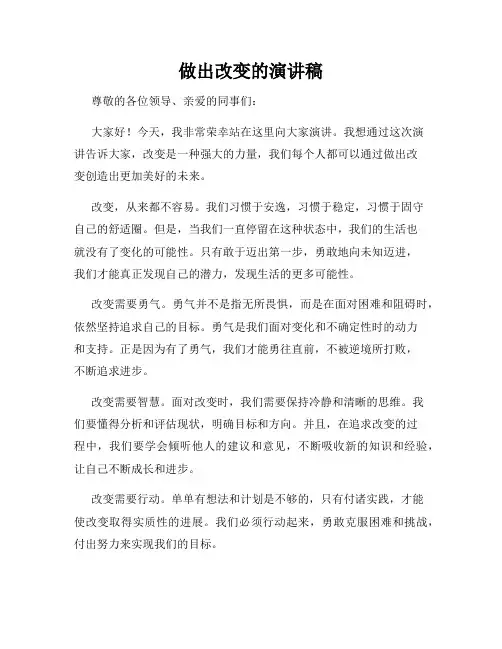 做出改变的演讲稿

尊敬的各位领导、亲爱的同事们:

大家好！今天，我非常荣幸站在这里向大家演讲。我想通过这次演讲告诉大家，改变是一种强大的力量，我们每个人都可以通过做出改变创造出更加美好的未来。

改变，从来都不容易。我们习惯于安逸，习惯于稳定，习惯于固守自己的舒适圈。但是，当我们一直停留在这种状态中，我们的生活也就没有了变化的可能性。只有敢于迈出第一步，勇敢地向未知迈进，我们才能真正发现自己的潜力，发现生活的更多可能性。

改变需要勇气。勇气并不是指无所畏惧，而是在面对困难和阻碍时，依然坚持追求自己的目标。勇气是我们面对变化和不确定性时的动力和支持。正是因为有了勇气，我们才能勇往直前，不被逆境所打败，不断追求进步。

改变需要智慧。面对改变时，我们需要保持冷静和清晰的思维。我们要懂得分析和评估现状，明确目标和方向。并且，在追求改变的过程中，我们要学会倾听他人的建议和意见，不断吸收新的知识和经验，让自己不断成长和进步。

改变需要行动。单单有想法和计划是不够的，只有付诸实践，才能使改变取得实质性的进展。我们必须行动起来，勇敢克服困难和挑战，付出努力来实现我们的目标。